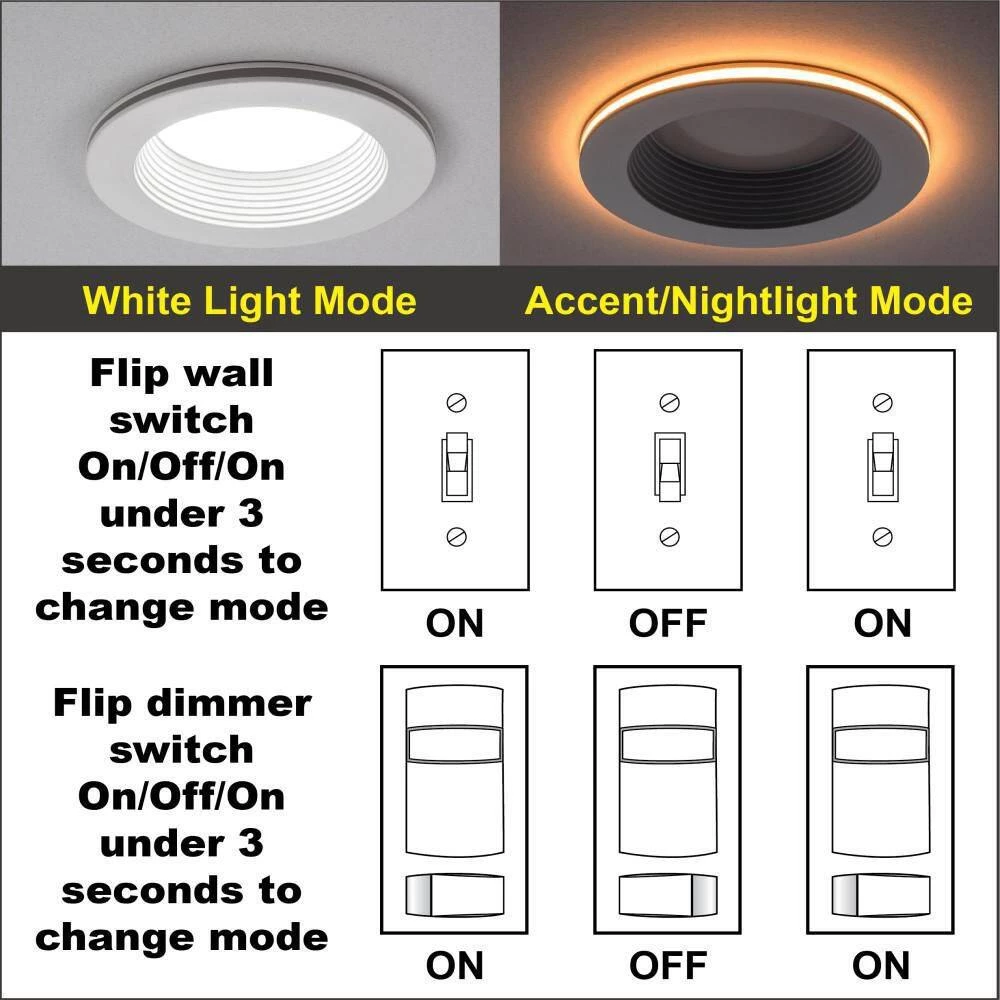 White Light Mode

Accent/Nightlight Mode

Flip wall switch On/Off/On under 3 seconds to change mode

ON

OFF

ON

Flip dimmer switch On/Off/On under 3 seconds to change mode

ON

OFF

ON